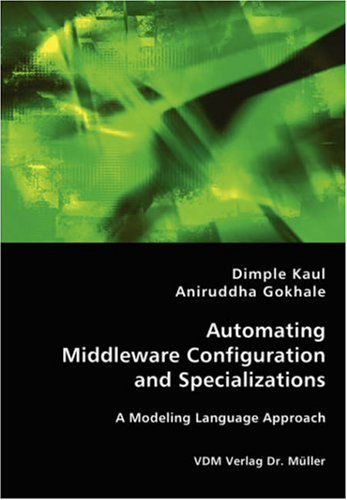 Dimple Kaul
Aniruddha Gokhale

Automating Middleware Configuration and Specializations

A Modeling Language Approach

VDM Verlag Dr. Müller